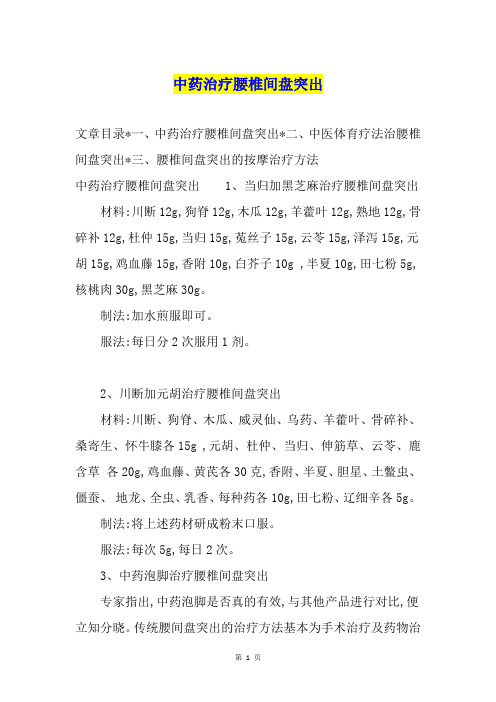 中药治疗腰椎间盘突出

文章目录*一、中药治疗腰椎间盘突出*二、中医体育疗法治腰椎间盘突出*三、腰椎间盘突出的按摩治疗方法

中药治疗腰椎间盘突出　　1、当归加黑芝麻治疗腰椎间盘突出

材料:川断 12g,狗脊 12g,木瓜 12g,羊藿叶 12g,熟地 12g,骨碎补 12g,杜仲 15g,当归 15g,菟丝子 15g,云苓 15g,泽泻 15g,元胡 15g,鸡血藤 15g,香附 10g,白芥子 10g ,半夏 10g,田七粉 5g,核桃肉 30g,黑芝麻 30g。

制法:加水煎服即可。

服法:每日分 2 次服用 1 剂。

2、川断加元胡治疗腰椎间盘突出

材料:川断、狗脊、木瓜、威灵仙、乌药、羊藿叶、骨碎补、桑寄生、怀牛膝各 15g ,元胡、杜仲、当归、伸筋草、云苓、鹿含草 各 20g,鸡血藤、黄芪各 30 克,香附、半夏、胆星、土鳖虫、僵蚕、 地龙、全虫、乳香、每种药各 10g,田七粉、辽细辛各 5g。

制法:将上述药材研成粉末口服。

服法:每次 5g,每日 2 次。

3、中药泡脚治疗腰椎间盘突出

专家指出,中药泡脚是否真的有效,与其他产品进行对比,便立知分晓。传统腰间盘突出的治疗方法基本为手术治疗及药物治

第 1 页